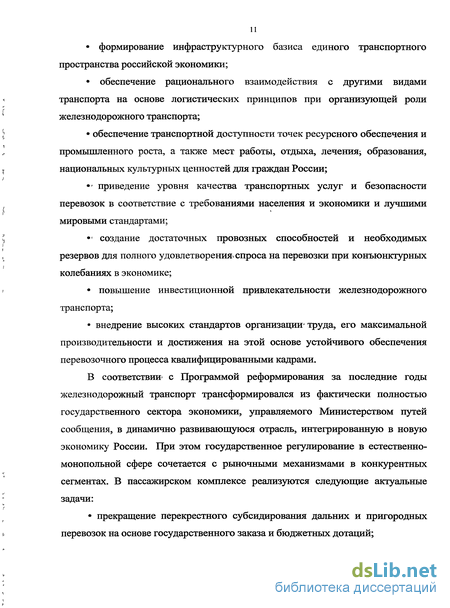 11

• формирование инфраструктурного базиса единого транспортного пространства российской экономики;

• обеспечение рационального взаимодействия с другими видами транспорта на основе логистических принципов при организующей роли железнодорожного транспорта;

• обеспечение транспортной доступности точек ресурсного обеспечения и промышленного роста, а также мест работы, отдыха, лечения, образования, национальных культурных ценностей для граждан России;

• приведение уровня качества транспортных услуг и безопасности перевозок в соответствие с требованиями населения и экономики и лучшими мировыми стандартами;

• создание достаточных провозных способностей и необходимых резервов для полного удовлетворения спроса на перевозки при конъюнктурных колебаниях в экономике;

• повышение инвестиционной привлекательности железнодорожного транспорта;

• внедрение высоких стандартов организации труда, его максимальной производительности и достижения на этой основе устойчивого обеспечения перевозочного процесса квалифицированными кадрами.

В соответствии с Программой реформирования за последние годы железнодорожный транспорт трансформировался из фактически полностью государственного сектора экономики, управляемого Министерством путей сообщения, в динамично развивающуюся отрасль, интегрированную в новую экономику России. При этом государственное регулирование в естественно-монопольной сфере сочетается с рыночными механизмами в конкурентных сегментах. В пассажирском комплексе реализуются следующие актуальные задачи:

• прекращение перекрестного субсидирования дальних и пригородных перевозок на основе государственного заказа и бюджетных дотаций;

dsLib.net
библиотека диссертаций